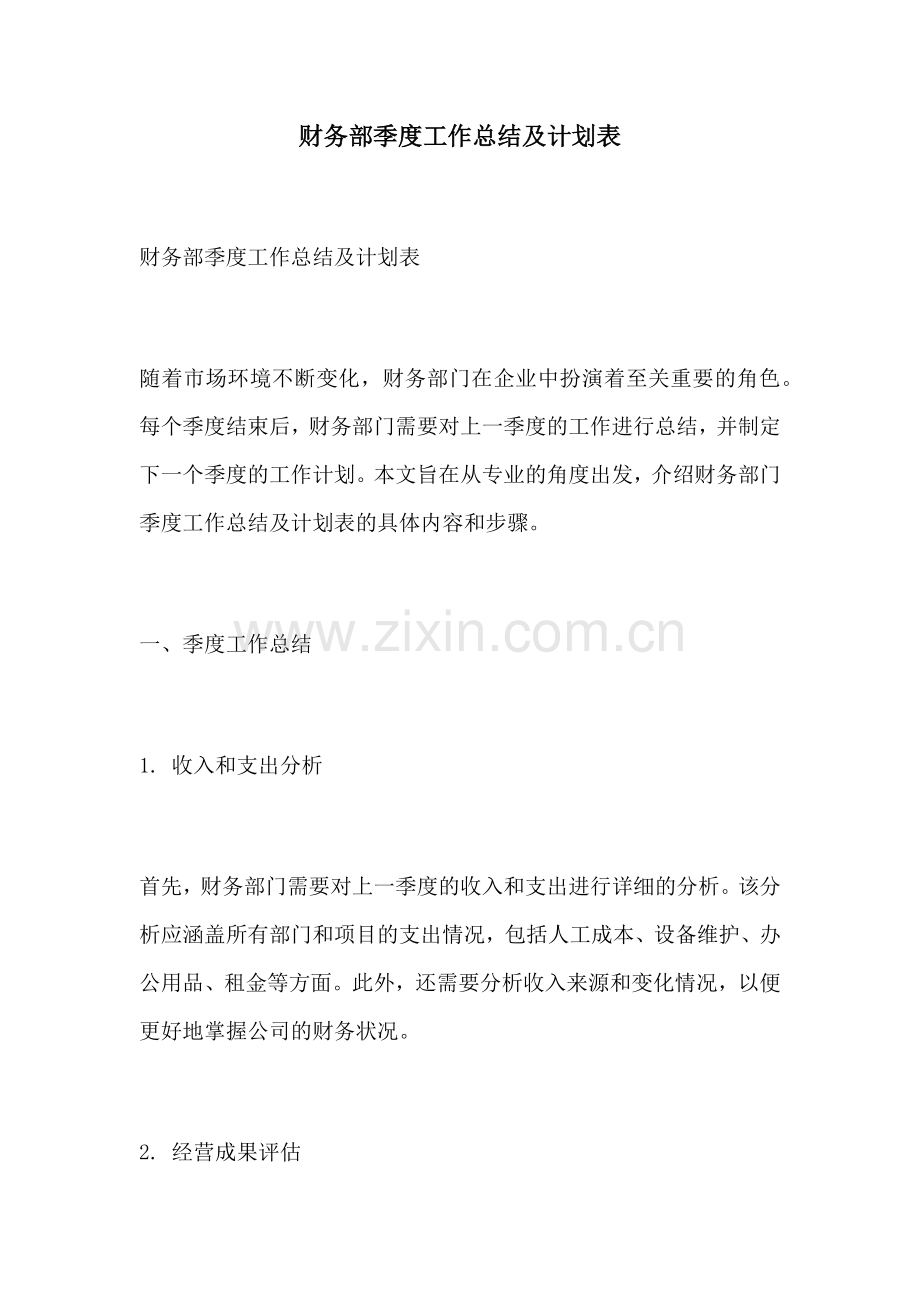 财务部季度工作总结及计划表

财务部季度工作总结及计划表

随着市场环境不断变化，财务部门在企业中扮演着至关重要的角色。每个季度结束后，财务部门需要对上一季度的工作进行总结，并制定下一个季度的工作计划。本文旨在从专业的角度出发，介绍财务部门季度工作总结及计划表的具体内容和步骤。

www.zixin.com.cn

一、季度工作总结

1. 收入和支出分析

首先，财务部门需要对上一季度的收入和支出进行详细的分析。该分析应涵盖所有部门和项目的支出情况，包括人工成本、设备维护、办公用品、租金等方面。此外，还需要分析收入来源和变化情况，以便更好地掌握公司的财务状况。

2. 经营成果评估